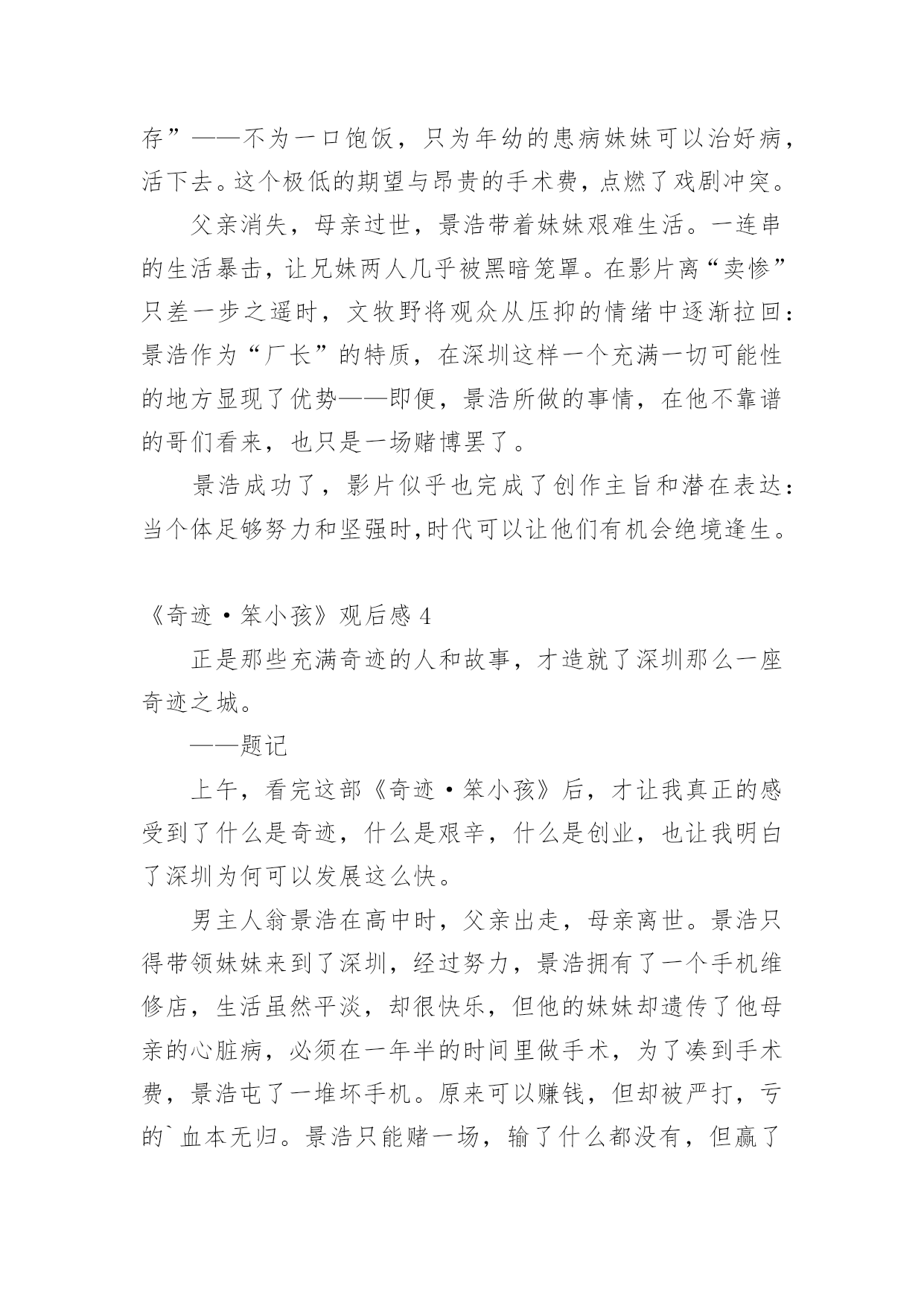 存”——不为一口饱饭，只为年幼的患病妹妹可以治好病，活下去。这个极低的期望与昂贵的手术费，点燃了戏剧冲突。

父亲消失，母亲过世，景浩带着妹妹艰难生活。一连串的生活暴击，让兄妹两人几乎被黑暗笼罩。在影片离“卖惨”只差一步之遥时，文牧野将观众从压抑的情绪中逐渐拉回：景浩作为“厂长”的特质，在深圳这样一个充满一切可能性的地方显现了优势——即便，景浩所做的事情，在他不靠谱的哥们看来，也只是一场赌博罢了。

景浩成功了，影片似乎也完成了创作主旨和潜在表达：当个体足够努力和坚强时,时代可以让他们有机会绝境逢生。

《奇迹·笨小孩》观后感 4

正是那些充满奇迹的人和故事，才造就了深圳那么一座奇迹之城。

——题记

上午，看完这部《奇迹·笨小孩》后，才让我真正的感受到了什么是奇迹，什么是艰辛，什么是创业，也让我明白了深圳为何可以发展这么快。

男主人翁景浩在高中时，父亲出走，母亲离世。景浩只得带领妹妹来到了深圳，经过努力，景浩拥有了一个手机维修店，生活虽然平淡，却很快乐，但他的妹妹却遗传了他母亲的心脏病，必须在一年半的时间里做手术，为了凑到手术费，景浩屯了一堆坏手机。原来可以赚钱，但却被严打，亏的`血本无归。景浩只能赌一场，输了什么都没有，但赢了